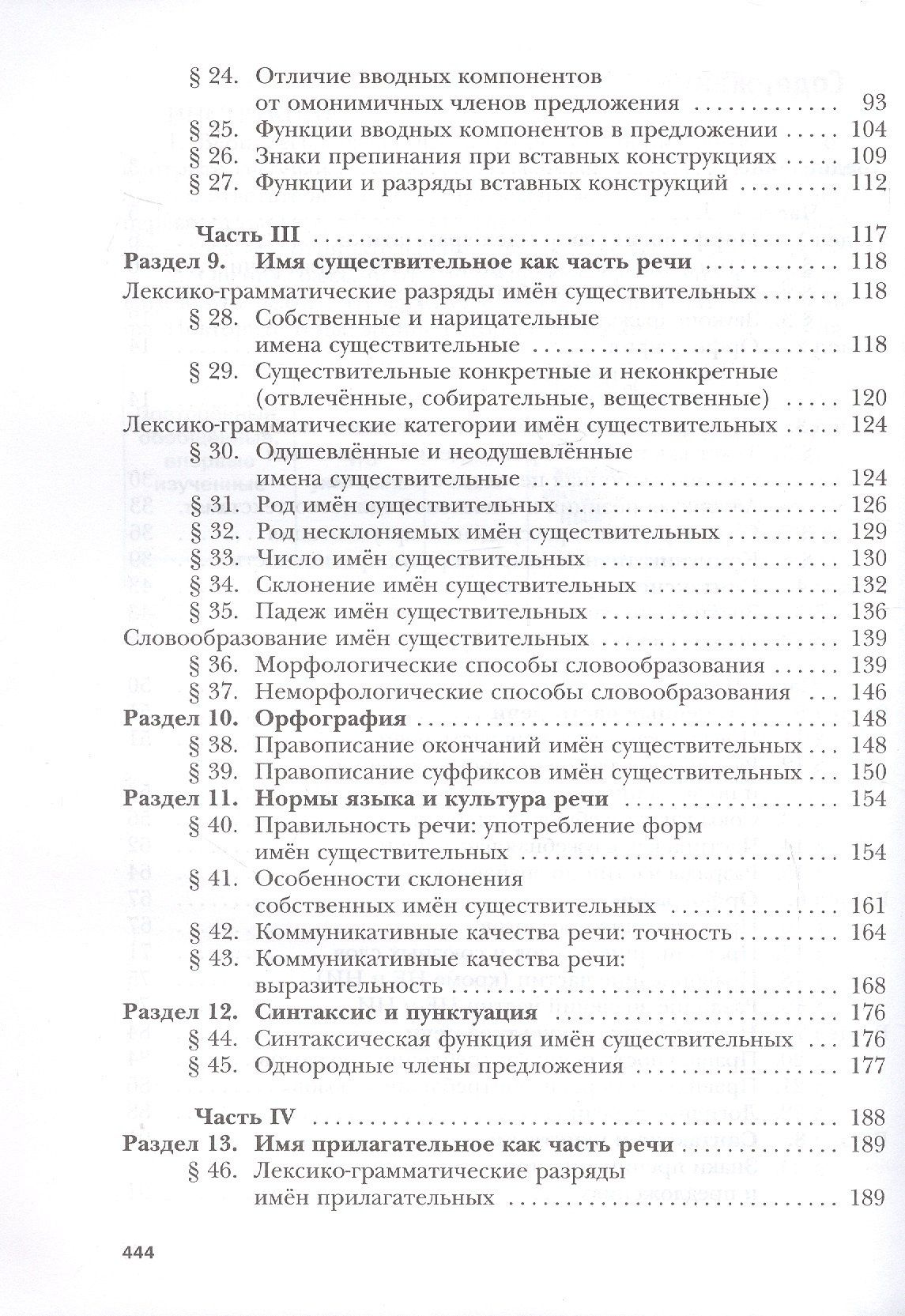 § 24. Отличие вводных компонентов от омонимичных членов предложения 93
§ 25. Функции вводных компонентов в предложении 104
§ 26. Знаки препинания при вставных конструкциях 109
§ 27. Функции и разряды вставных конструкций 112

Часть III 117
Раздел 9. Имя существительное как часть речи 118
Лексико-грамматические разряды имён существительных 118
§ 28. Собственные и нарицательные имена существительные 118
§ 29. Существительные конкретные и неконкретные (отвлечённые, собирательные, вещественные) 120
Лексико-грамматические категории имён существительных 124
§ 30. Одушевлённые и неодушевлённые имена существительные 124
§ 31. Род имён существительных 126
§ 32. Род несклоняемых имён существительных 129
§ 33. Число имён существительных 130
§ 34. Склонение имён существительных 132
§ 35. Падеж имён существительных 136
Словообразование имён существительных 139
§ 36. Морфологические способы словообразования 139
§ 37. Неморфологические способы словообразования 146
Раздел 10. Орфография 148
§ 38. Правописание окончаний имён существительных 148
§ 39. Правописание суффиксов имён существительных 150
Раздел 11. Нормы языка и культура речи 154
§ 40. Правильность речи: употребление форм имён существительных 154
§ 41. Особенности склонения собственных имён существительных 161
§ 42. Коммуникативные качества речи: точность 164
§ 43. Коммуникативные качества речи: выразительность 168
Раздел 12. Синтаксис и пунктуация 176
§ 44. Синтаксическая функция имён существительных 176
§ 45. Однородные члены предложения 177

Часть IV 188
Раздел 13. Имя прилагательное как часть речи 189
§ 46. Лексико-грамматические разряды имён прилагательных 189

444